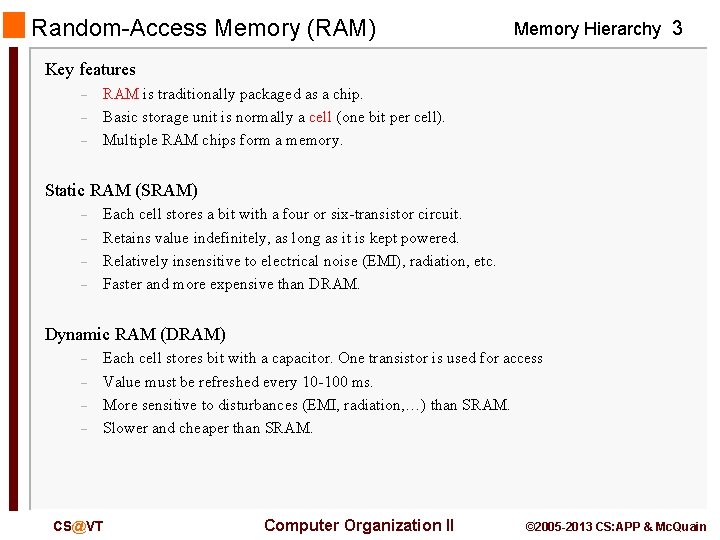 Random-Access Memory (RAM)

Memory Hierarchy 3

Key features

– RAM is traditionally packaged as a chip.
– Basic storage unit is normally a cell (one bit per cell).
– Multiple RAM chips form a memory.

Static RAM (SRAM)

– Each cell stores a bit with a four or six-transistor circuit.
– Retains value indefinitely, as long as it is kept powered.
– Relatively insensitive to electrical noise (EMI), radiation, etc.
– Faster and more expensive than DRAM.

Dynamic RAM (DRAM)

– Each cell stores bit with a capacitor. One transistor is used for access
– Value must be refreshed every 10-100 ms.
– More sensitive to disturbances (EMI, radiation,…) than SRAM.
– Slower and cheaper than SRAM.

CS@VT

Computer Organization II

©2005-2013 CS:APP & McQuain